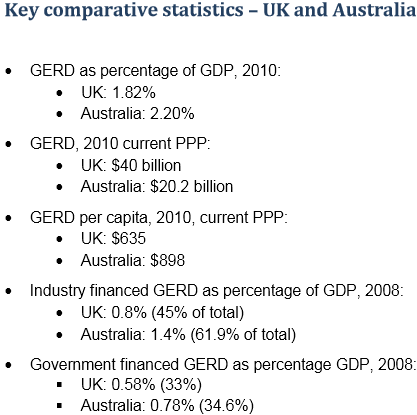 Key comparative statistics – UK and Australia

- GERD as percentage of GDP, 2010:
  - UK: 1.82%
  - Australia: 2.20%
- GERD, 2010 current PPP:
  - UK: \$40 billion
  - Australia: \$20.2 billion
- GERD per capita, 2010, current PPP:
  - UK: \$635
  - Australia: \$898
- Industry financed GERD as percentage of GDP, 2008:
  - UK: 0.8% (45% of total)
  - Australia: 1.4% (61.9% of total)
- Government financed GERD as percentage GDP, 2008:
  - UK: 0.58% (33%)
  - Australia: 0.78% (34.6%)